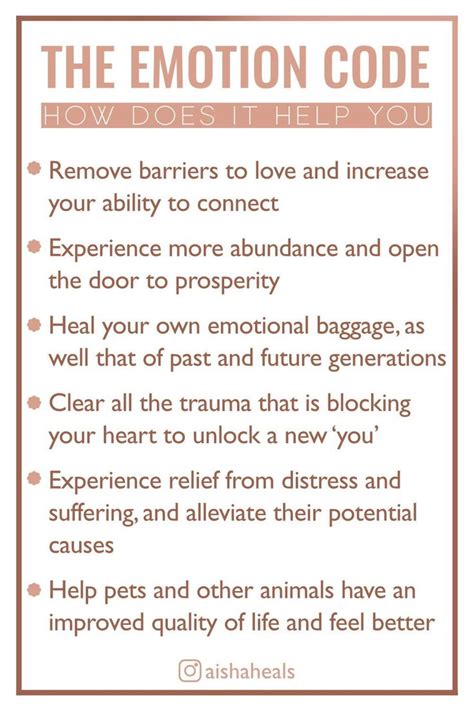 THE EMOTION CODE

HOW DOES IT HELP YOU

• Remove barriers to love and increase your ability to connect

• Experience more abundance and open the door to prosperity

• Heal your own emotional baggage, as well that of past and future generations

• Clear all the trauma that is blocking your heart to unlock a new 'you'

• Experience relief from distress and suffering, and alleviate their potential causes

• Help pets and other animals have an improved quality of life and feel better

aishaheals